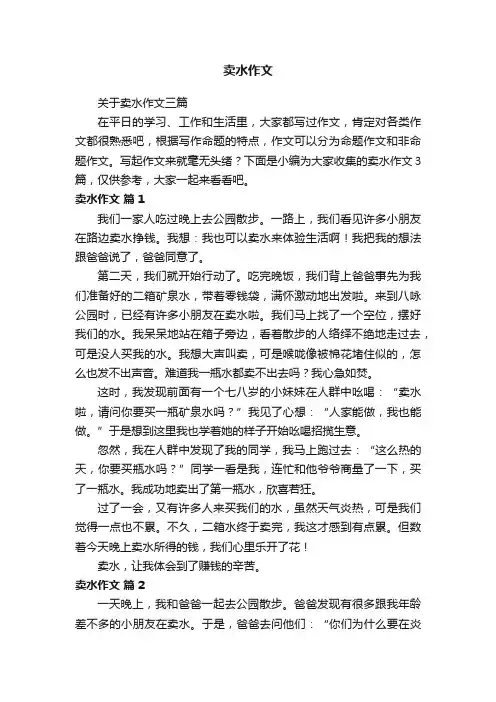 卖水作文

关于卖水作文三篇

在平日的学习、工作和生活里，大家都写过作文，肯定对各类作文都很熟悉吧，根据写作命题的特点，作文可以分为命题作文和非命题作文。写起作文来就毫无头绪？下面是小编为大家收集的卖水作文3篇，仅供参考，大家一起来看看吧。

卖水作文 篇1

我们一家人吃过晚上去公园散步。一路上，我们看见许多小朋友在路边卖水挣钱。我想：我也可以卖水来体验生活啊！我把我的想法跟爸爸说了，爸爸同意了。

第二天，我们就开始行动了。吃完晚饭，我们背上爸爸事先为我们准备好的二箱矿泉水，带着零钱袋，满怀激动地出发啦。来到八咏公园时，已经有许多小朋友在卖水啦。我们马上找了一个空位，摆好我们的水。我呆呆地站在箱子旁边，看着散步的人络绎不绝地走过去，可是没人买我的水。我想大声叫卖，可是喉咙像被棉花堵住似的，怎么也发不出声音。难道我一瓶水都卖不出去吗？我心急如焚。

这时，我发现前面有一个七八岁的小妹妹在人群中吆喝：“卖水啦，请问你要买一瓶矿泉水吗？”我见了心想：“人家能做，我也能做。”于是想到这里我也学着她的样子开始吆喝招揽生意。

忽然，我在人群中发现了我的同学，我马上跑过去：“这么热的天，你要买瓶水吗？”同学一看是我，连忙和他爷爷商量了一下，买了一瓶水。我成功地卖出了第一瓶水，欣喜若狂。

过了一会，又有许多人来买我们的水，虽然天气炎热，可是我们觉得一点也不累。不久，二箱水终于卖完，我这才感到有点累。但数着今天晚上卖水所得的钱，我们心里乐开了花！

卖水，让我体会到了赚钱的辛苦。

卖水作文 篇2

一天晚上，我和爸爸一起去公园散步。爸爸发现有很多跟我年龄差不多的小朋友在卖水。于是，爸爸去问他们：“你们为什么要在炎